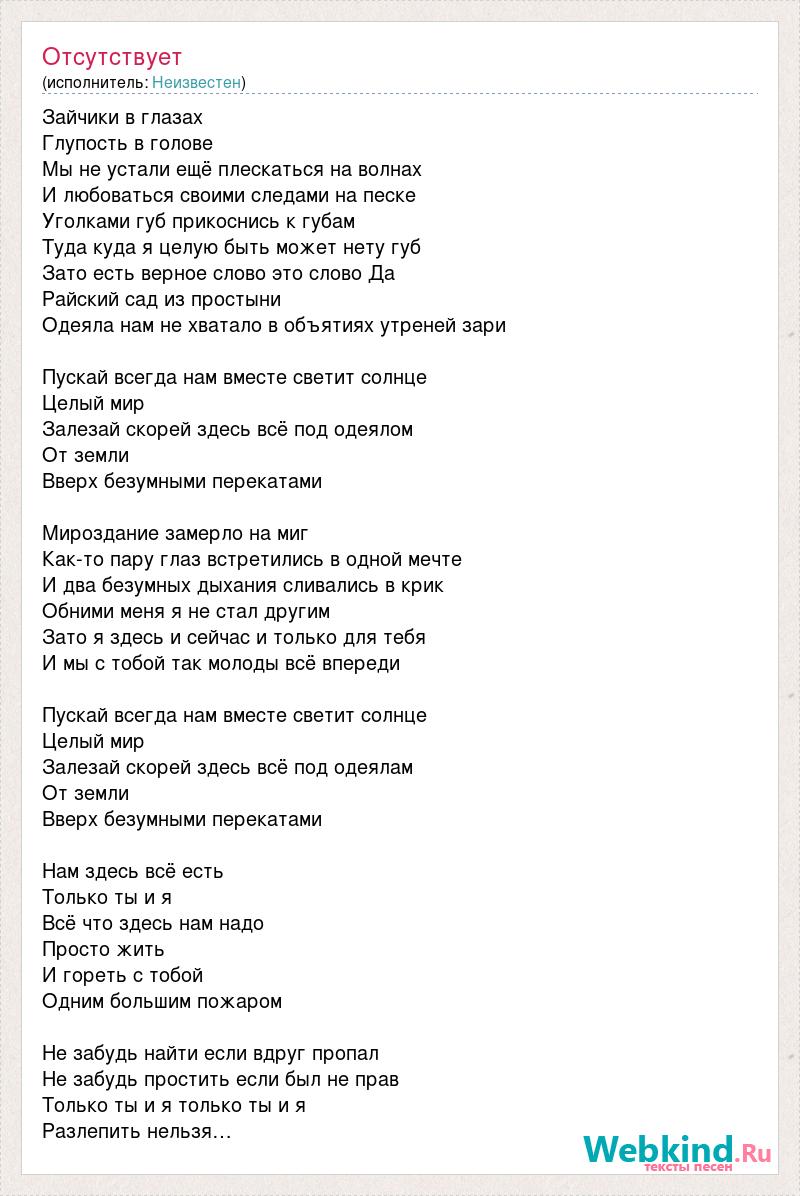 Отсутствует
(исполнитель: Неизвестен)

Зайчики в глазах
Глупость в голове
Мы не устали ещё плескаться на волнах
И любоваться своими следами на песке
Уголками губ прикоснись к губам
Туда куда я целую быть может нету губ
Зато есть верное слово это слово Да
Райский сад из простыни
Одеяла нам не хватало в объятиях утреней зари

Пускай всегда нам вместе светит солнце
Целый мир
Залезай скорей здесь всё под одеялом
От земли
Вверх безумными перекатами

Мироздание замерло на миг
Как-то пару глаз встретились в одной мечте
И два безумных дыхания сливались в крик
Обними меня я не стал другим
Зато я здесь и сейчас и только для тебя
И мы с тобой так молоды всё впереди

Пускай всегда нам вместе светит солнце
Целый мир
Залезай скорей здесь всё под одеялам
От земли
Вверх безумными перекатами

Нам здесь всё есть
Только ты и я
Всё что здесь нам надо
Просто жить
И гореть с тобой
Одним большим пожаром

Не забудь найти если вдруг пропал
Не забудь простить если был не прав
Только ты и я только ты и я
Разлепить нельзя…

Webkind.Ru
тексты песен